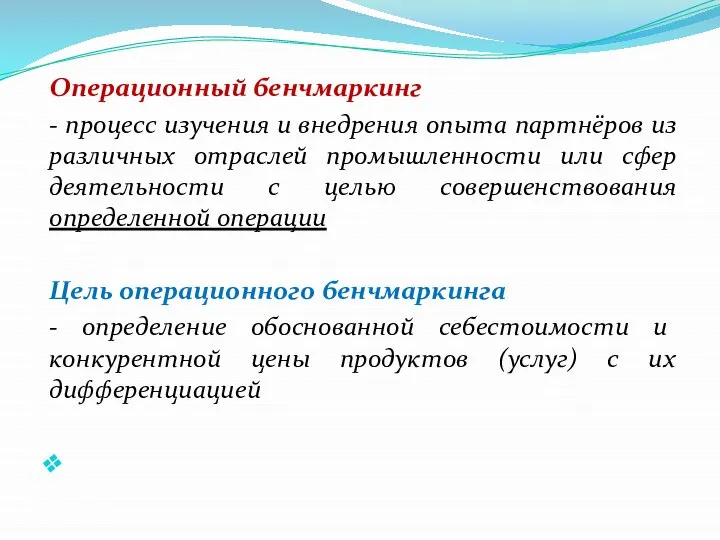 Операционный бенчмаркинг

- процесс изучения и внедрения опыта партнёров из различных отраслей промышленности или сфер деятельности с целью совершенствования определенной операции

Цель операционного бенчмаркинга

- определение обоснованной себестоимости и конкурентной цены продуктов (услуг) с их дифференциацией